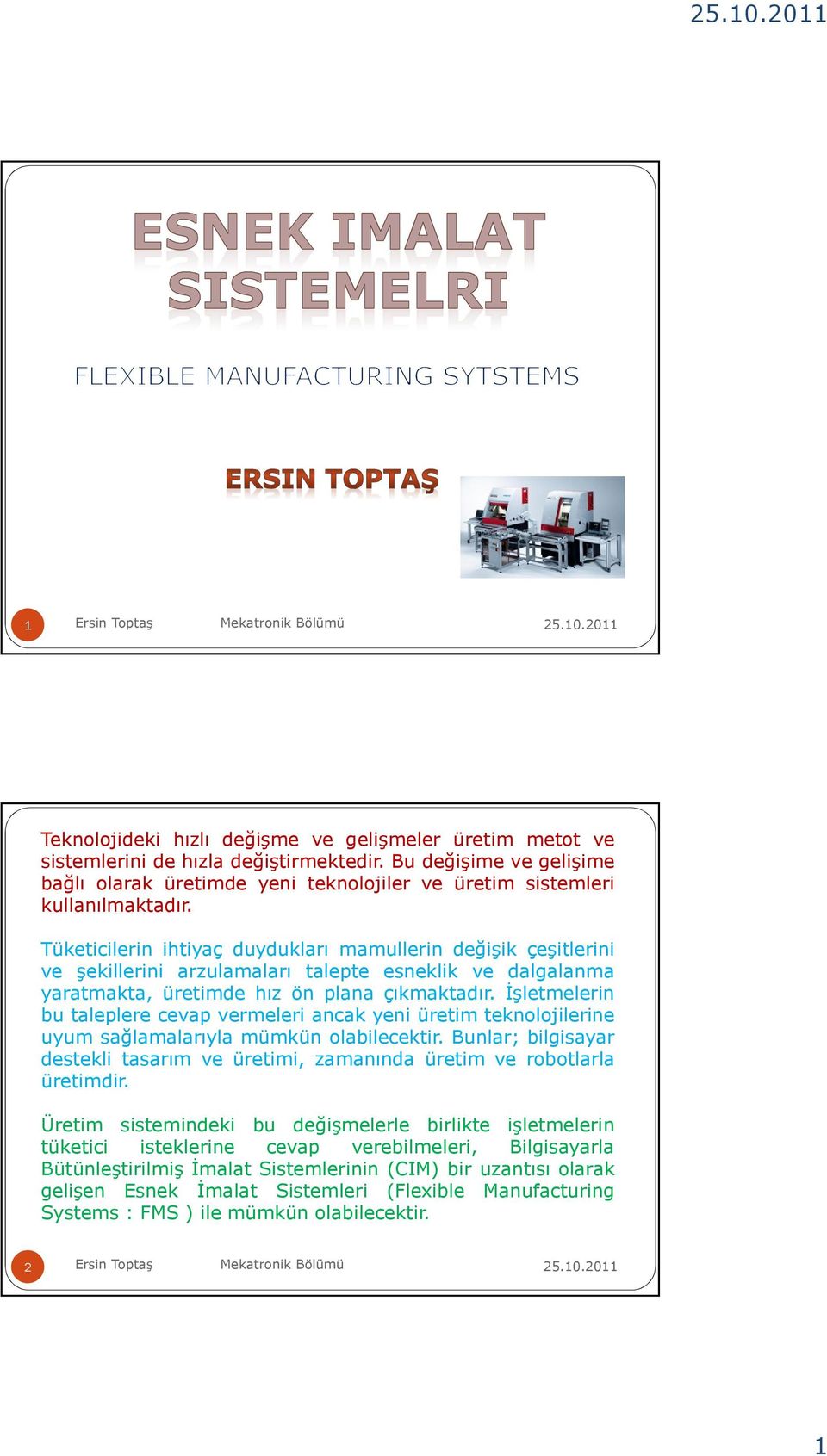 25.10.2011

ESNEK IMALAT SISTEMELRI

FLEXIBLE MANUFACTURING SYTSTEMS

ERSIN TOPTAŞ

1 Ersin Toptaş Mekatronik Bölümü 25.10.2011

Teknolojideki hızlı değişme ve gelişmeler üretim metot ve sistemlerini de hızla değiştirmektedir. Bu değişime ve gelişime bağlı olarak üretimde yeni teknolojiler ve üretim sistemleri kullanılmaktadır.

Tüketicilerin ihtiyaç duydukları mamullerin değişik çeşitlerini ve şekillerini arzulamaları talepte esneklik ve dalgalanma yaratmakta, üretimde hız ön plana çıkmaktadır. İşletmelerin bu taleplere cevap vermeleri ancak yeni üretim teknolojilerine uyum sağlamalarıyla mümkün olabilecektir. Bunlar; bilgisayar destekli tasarım ve üretimi, zamanında üretim ve robotlarla üretimdir.

Üretim sistemindeki bu değişmelerle birlikte işletmelerin tüketici isteklerine cevap verebilmeleri, Bilgisayarla Bütünleştirilmiş İmalat Sistemlerinin (CIM) bir uzantısı olarak gelişen Esnek İmalat Sistemleri (Flexible Manufacturing Systems : FMS ) ile mümkün olabilecektir.

2 Ersin Toptaş Mekatronik Bölümü 25.10.2011

1